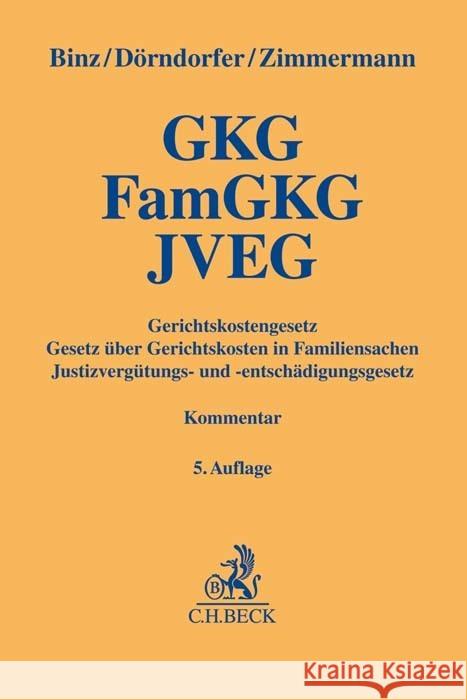 Binz/Dörndorfer/Zimmermann

GKG
FamGKG
JVEG

Gerichtskostengesetz
Gesetz über Gerichtskosten in Familiensachen
Justizvergütungs- und -entschädigungsgesetz

Kommentar

5. Auflage

B

C.H.BECK